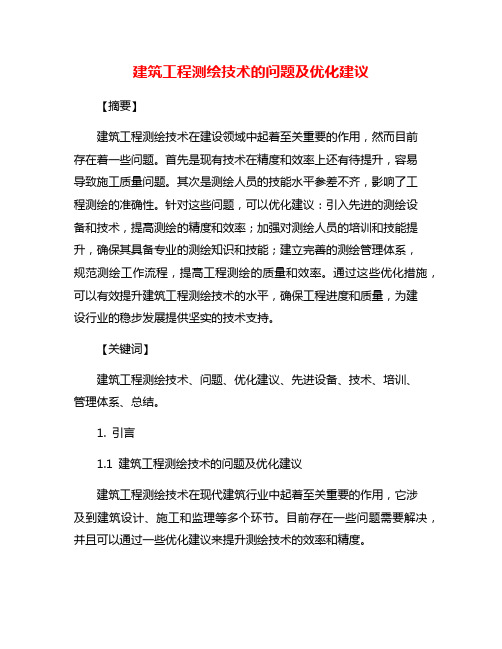 建筑工程测绘技术的问题及优化建议

【摘要】

建筑工程测绘技术在建设领域中起着至关重要的作用，然而目前存在着一些问题。首先是现有技术在精度和效率上还有待提升，容易导致施工质量问题。其次是测绘人员的技能水平参差不齐，影响了工程测绘的准确性。针对这些问题，可以优化建议：引入先进的测绘设备和技术，提高测绘的精度和效率；加强对测绘人员的培训和技能提升，确保其具备专业的测绘知识和技能；建立完善的测绘管理体系，规范测绘工作流程，提高工程测绘的质量和效率。通过这些优化措施，可以有效提升建筑工程测绘技术的水平，确保工程进度和质量，为建设行业的稳步发展提供坚实的技术支持。

【关键词】

建筑工程测绘技术、问题、优化建议、先进设备、技术、培训、管理体系、总结。

1. 引言

1.1 建筑工程测绘技术的问题及优化建议

建筑工程测绘技术在现代建筑行业中起着至关重要的作用，它涉及到建筑设计、施工和监理等多个环节。目前存在一些问题需要解决，并且可以通过一些优化建议来提升测绘技术的效率和精度。